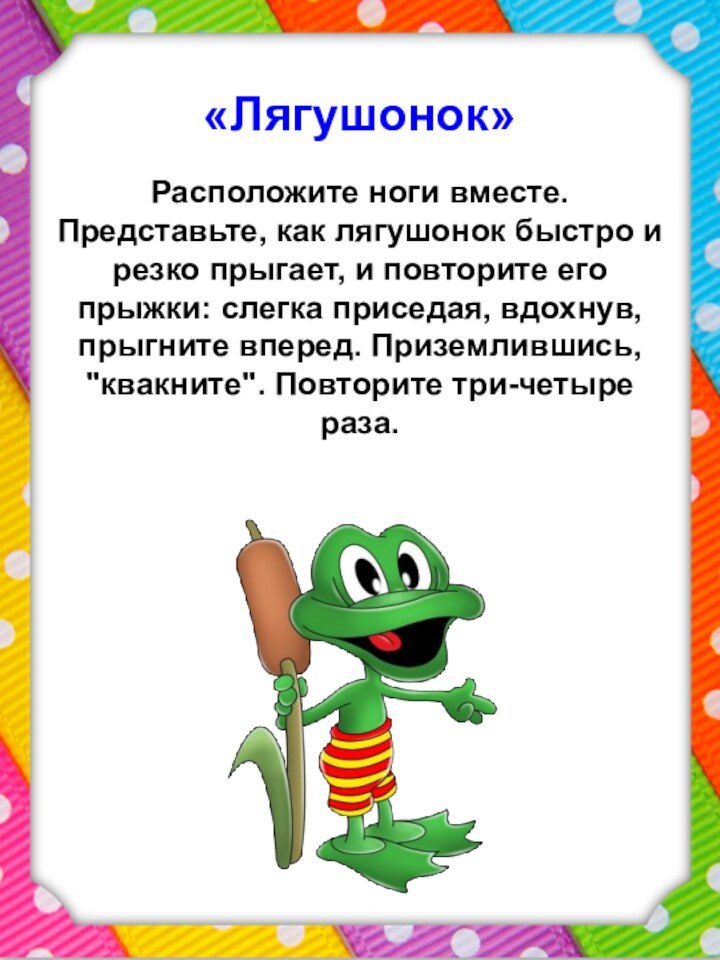 «Лягушонок»

Расположите ноги вместе. Представьте, как лягушонок быстро и резко прыгает, и повторите его прыжки: слегка приседая, вдохнув, прыгните вперед. Приземлившись, "квакните". Повторите три-четыре раза.